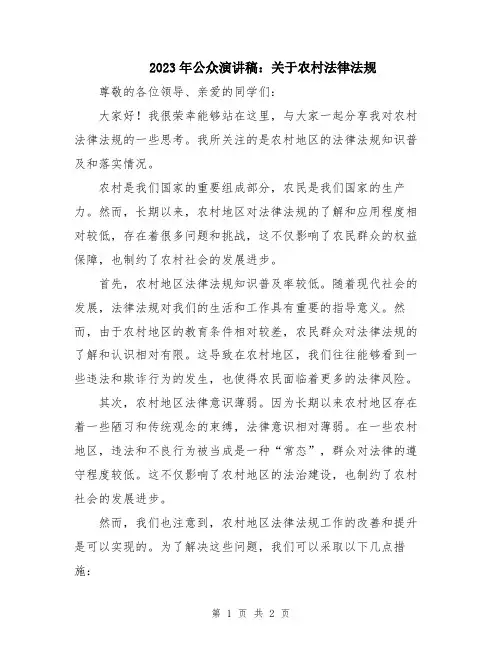 2023年公众演讲稿：关于农村法律法规

尊敬的各位领导、亲爱的同学们：

大家好！我很荣幸能够站在这里，与大家一起分享我对农村法律法规的一些思考。我所关注的是农村地区的法律法规知识普及和落实情况。

农村是我们国家的重要组成部分，农民是我们国家的生产力。然而，长期以来，农村地区对法律法规的了解和应用程度相对较低，存在着很多问题和挑战，这不仅影响了农民群众的权益保障，也制约了农村社会的发展进步。

首先，农村地区法律法规知识普及率较低。随着现代社会的发展，法律法规对我们的生活和工作具有重要的指导意义。然而，由于农村地区的教育条件相对较差，农民群众对法律法规的了解和认识相对有限。这导致在农村地区，我们往往能够看到一些违法和欺诈行为的发生，也使得农民面临着更多的法律风险。

其次，农村地区法律意识薄弱。因为长期以来农村地区存在着一些陋习和传统观念的束缚，法律意识相对薄弱。在一些农村地区，违法和不良行为被当成是一种“常态”，群众对法律的遵守程度较低。这不仅影响了农村地区的法治建设，也制约了农村社会的发展进步。

然而，我们也注意到，农村地区法律法规工作的改善和提升是可以实现的。为了解决这些问题，我们可以采取以下几点措施：

第 1 页 共 2 页